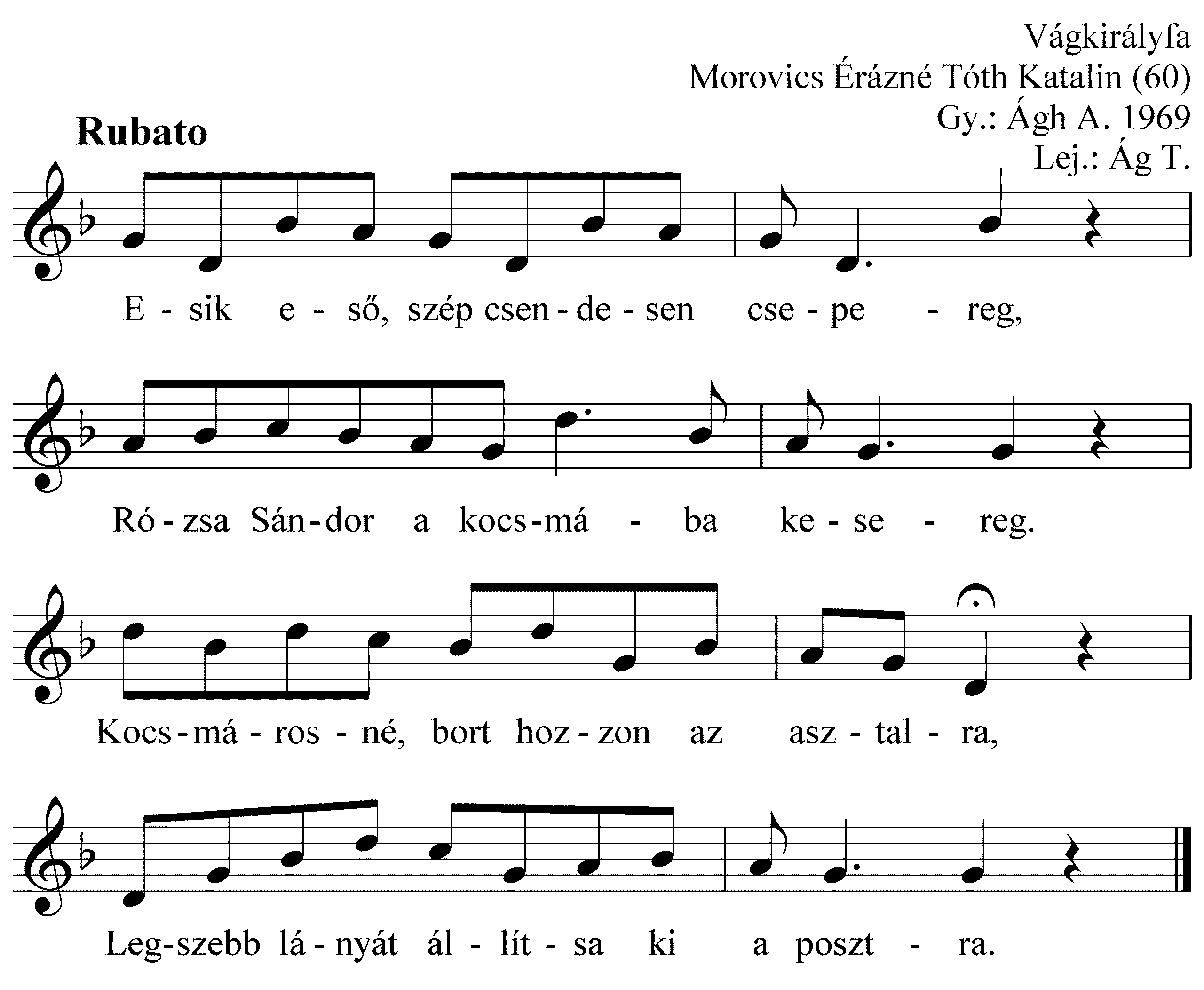 Vágkirályfa
Morovics Érázné Tóth Katalin (60)
Gy.: Ágh A. 1969
Lej.: Ág T.

Rubato

E - sik e - ső, szép csen - de - sen cse - pe - reg,

Ró - zsa Sán - dor a kocs - má - ba ke - se - reg.

Kocs - má - ros - né, bort hoz - zon az asz - tal - ra,

Leg-szebb lá - nyát ál - lít - sa ki a poszt - ra.